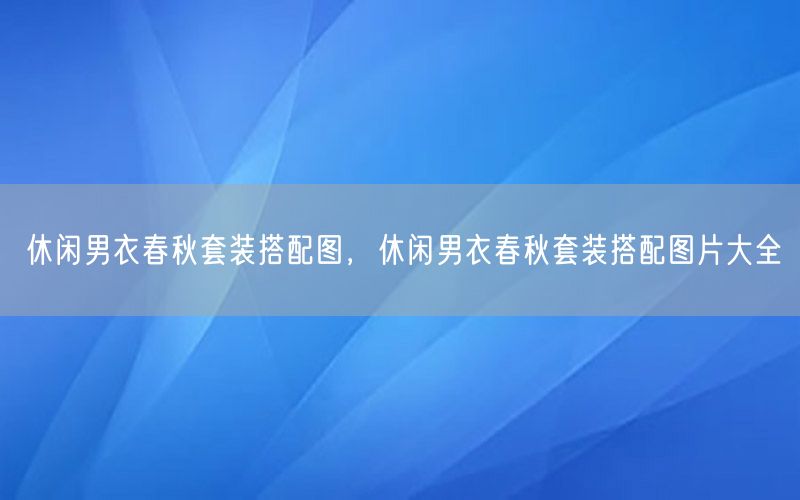 休闲男衣春秋套装搭配图，休闲男衣春秋套装搭配图片大全